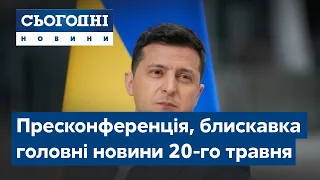 СЬОГОДНІ
НОВИНИ

Пресконференція, блискавка
головні новини 20-го травня